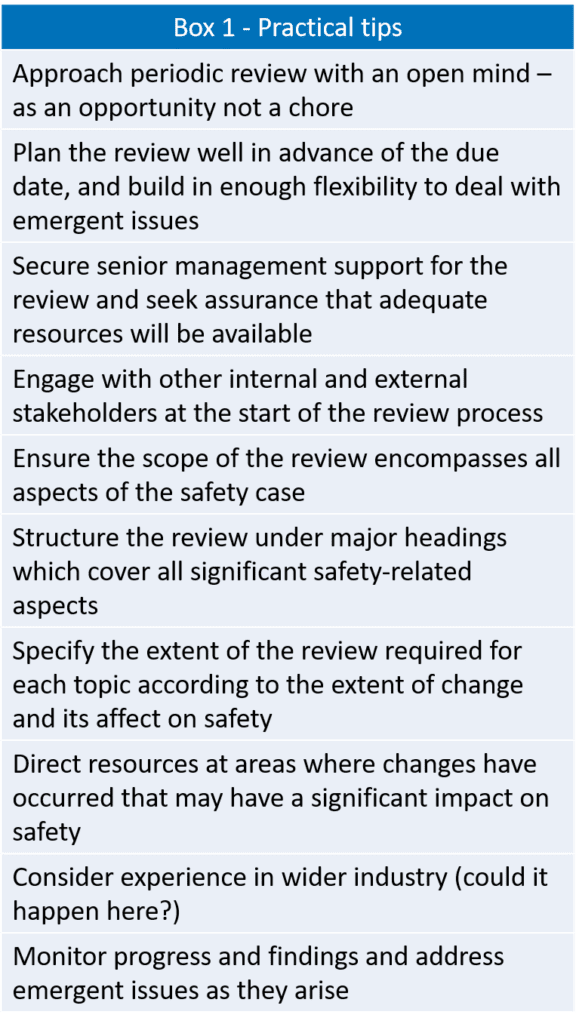 | Box 1 - Practical tips |
|---|
| Approach periodic review with an open mind – as an opportunity not a chore |
| Plan the review well in advance of the due date, and build in enough flexibility to deal with emergent issues |
| Secure senior management support for the review and seek assurance that adequate resources will be available |
| Engage with other internal and external stakeholders at the start of the review process |
| Ensure the scope of the review encompasses all aspects of the safety case |
| Structure the review under major headings which cover all significant safety-related aspects |
| Specify the extent of the review required for each topic according to the extent of change and its affect on safety |
| Direct resources at areas where changes have occurred that may have a significant impact on safety |
| Consider experience in wider industry (could it happen here?) |
| Monitor progress and findings and address emergent issues as they arise |